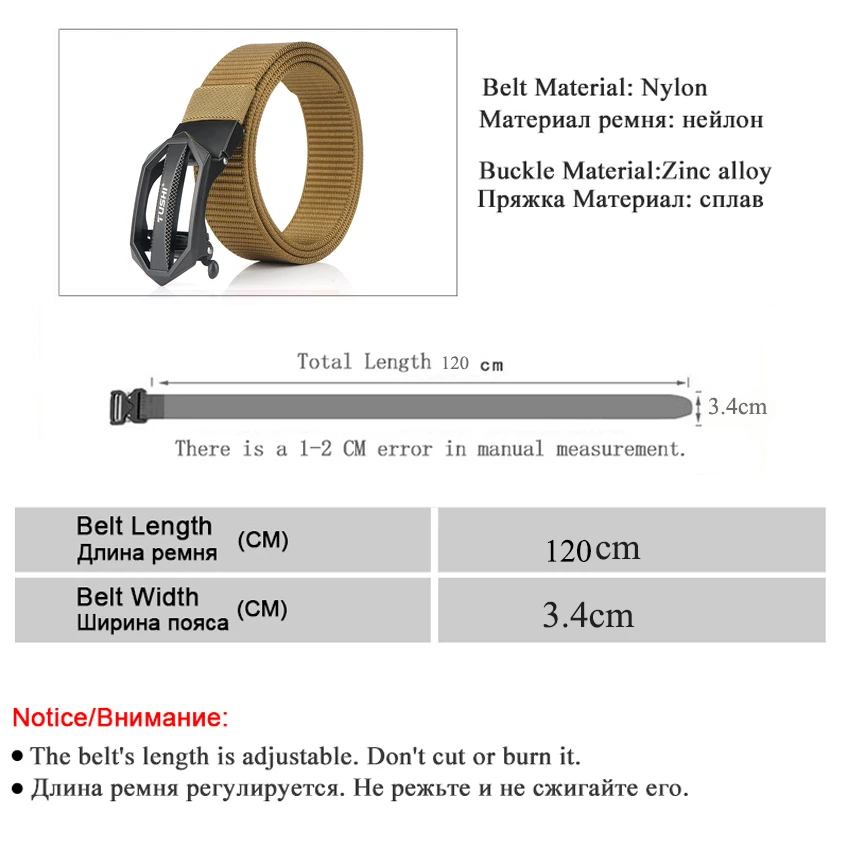 TUSHI

Belt Material: Nylon
Материал ремня: нейлон

Buckle Material:Zinc alloy
Пряжка Материал: сплав

Total Length 120 cm

3.4cm

There is a 1-2 CM error in manual measurement.

| Belt Length Длина ремня (CM) | 120cm |
|---|---|
| Belt Width Ширина пояса (CM) | 3.4cm |

Notice/Внимание:
● The belt's length is adjustable. Don't cut or burn it.
● Длина ремня регулируется. Не режьте и не сжигайте его.